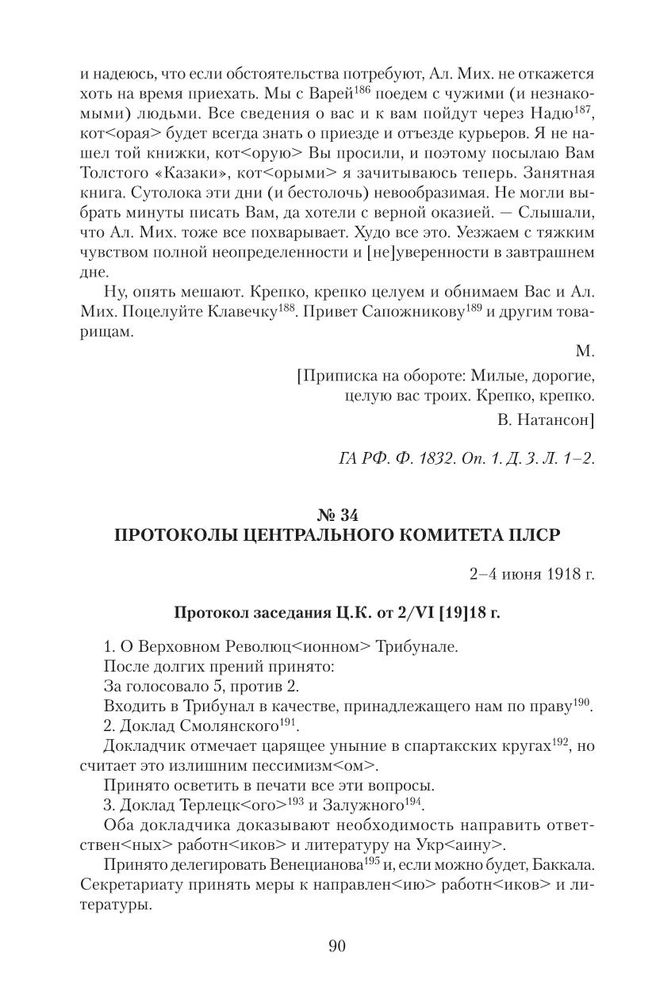 и надеюсь, что если обстоятельства потребуют, Ал. Мих. не откажется хоть на время приехать. Мы с Варей$^{186}$ поедем с чужими (и незнакомыми) людьми. Все сведения о вас и к вам пойдут через Надю$^{187}$, кот<орая> будет всегда знать о приезде и отъезде курьеров. Я не нашел той книжки, кот<орую> Вы просили, и поэтому посылаю Вам Толстого «Казаки», кот<орыми> я зачитываюсь теперь. Занятная книга. Сутолока эти дни (и бестолочь) невообразимая. Не могли выбрать минуты писать Вам, да хотели с верной оказией. — Слышали, что Ал. Мих. тоже все похварывает. Худо все это. Уезжаем с тяжким чувством полной неопределенности и [не]уверенности в завтрашнем дне.

Ну, опять мешают. Крепко, крепко целуем и обнимаем Вас и Ал. Мих. Поцелуйте Клавечку$^{188}$. Привет Сапожникову$^{189}$ и другим товарищам.

М.

[Приписка на обороте: Милые, дорогие, целую вас троих. Крепко, крепко.
В. Натансон]

ГА РФ. Ф. 1832. Оп. 1. Д. 3. Л. 1–2.

№ 34
ПРОТОКОЛЫ ЦЕНТРАЛЬНОГО КОМИТЕТА ПЛСР

2–4 июня 1918 г.

Протокол заседания Ц.К. от 2/VI [19]18 г.

1. О Верховном Революц<ионном> Трибунале.
После долгих прений принято:
За голосовало 5, против 2.
Входить в Трибунал в качестве, принадлежащего нам по праву$^{190}$.
2. Доклад Смолянского$^{191}$.
Докладчик отмечает царящее уныние в спартакских кругах$^{192}$, но считает это излишним пессимизм<ом>.
Принято осветить в печати все эти вопросы.
3. Доклад Терлецк<ого>$^{193}$ и Залужного$^{194}$.
Оба докладчика доказывают необходимость направить ответствен<ных> работн<иков> и литературу на Укр<аину>.
Принято делегировать Венецианова$^{195}$ и, если можно будет, Баккала. Секретариату принять меры к направлен<ию> работн<иков> и литературы.

90